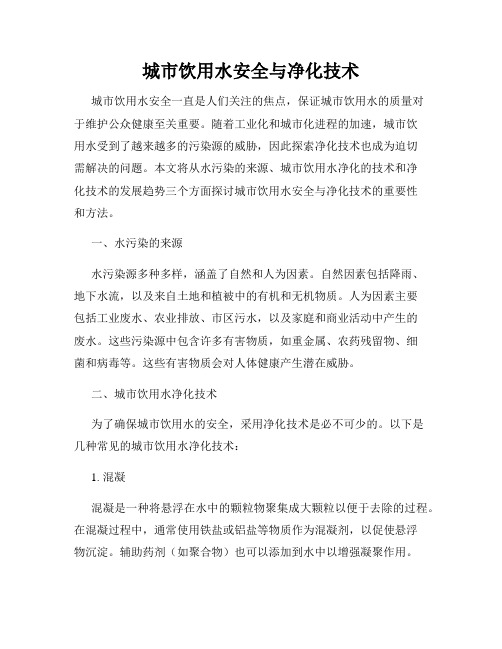 城市饮用水安全与净化技术

城市饮用水安全一直是人们关注的焦点，保证城市饮用水的质量对于维护公众健康至关重要。随着工业化和城市化进程的加速，城市饮用水受到了越来越多的污染源的威胁，因此探索净化技术也成为迫切需解决的问题。本文将从水污染的来源、城市饮用水净化的技术和净化技术的发展趋势三个方面探讨城市饮用水安全与净化技术的重要性和方法。

一、水污染的来源

水污染源多种多样，涵盖了自然和人为因素。自然因素包括降雨、地下水流，以及来自土地和植被中的有机和无机物质。人为因素主要包括工业废水、农业排放、市区污水，以及家庭和商业活动中产生的废水。这些污染源中包含许多有害物质，如重金属、农药残留物、细菌和病毒等。这些有害物质会对人体健康产生潜在威胁。

二、城市饮用水净化技术

为了确保城市饮用水的安全，采用净化技术是必不可少的。以下是几种常见的城市饮用水净化技术：

1. 混凝

混凝是一种将悬浮在水中的颗粒物聚集成大颗粒以便于去除的过程。在混凝过程中，通常使用铁盐或铝盐等物质作为混凝剂，以促使悬浮物沉淀。辅助药剂（如聚合物）也可以添加到水中以增强凝聚作用。